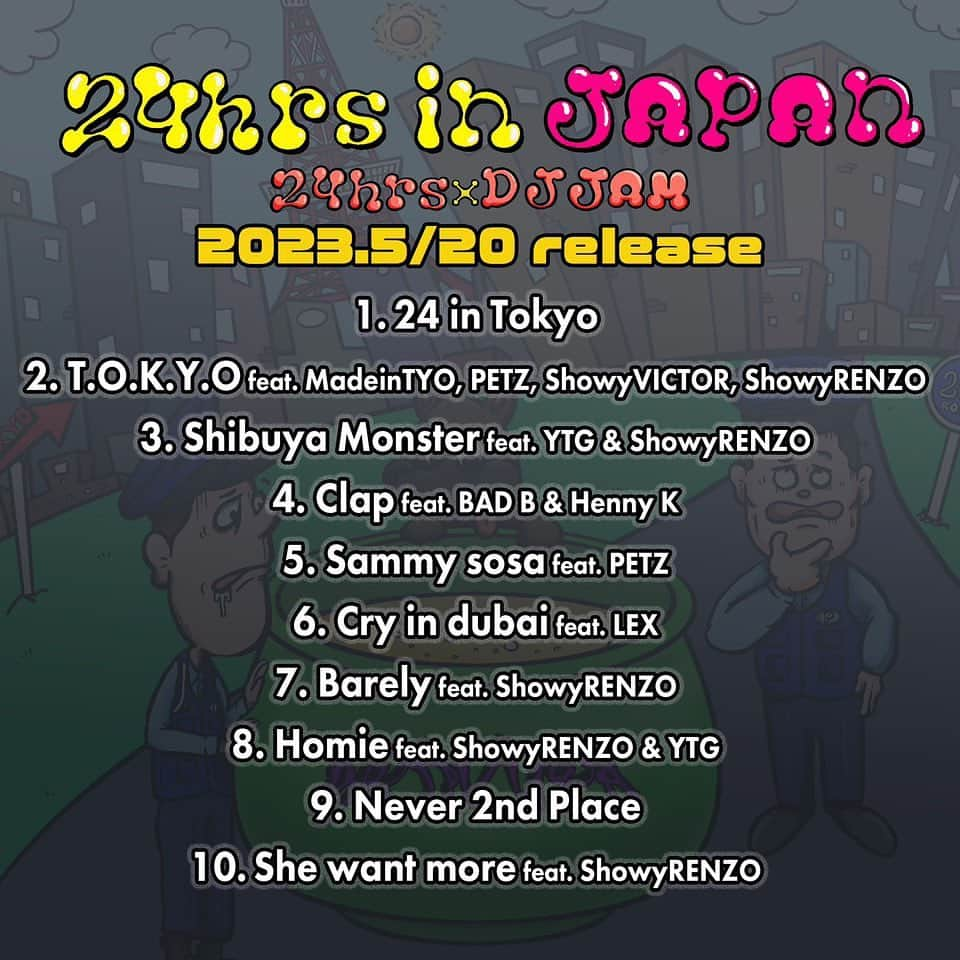 24hrs in JAPAN

24hrs×DJ JAM

2023.5/20 release

1. 24 in Tokyo

2. T.O.K.Y.O feat. MadeinTYO, PETZ, ShowyVICTOR, ShowyRENZO

3. Shibuya Monster feat. YTG & ShowyRENZO

4. Clap feat. BAD B & Henny K

5. Sammy sosa feat. PETZ

6. Cry in dubai feat. LEX

7. Barely feat. ShowyRENZO

8. Homie feat. ShowyRENZO & YTG

9. Never 2nd Place

10. She want more feat. ShowyRENZO